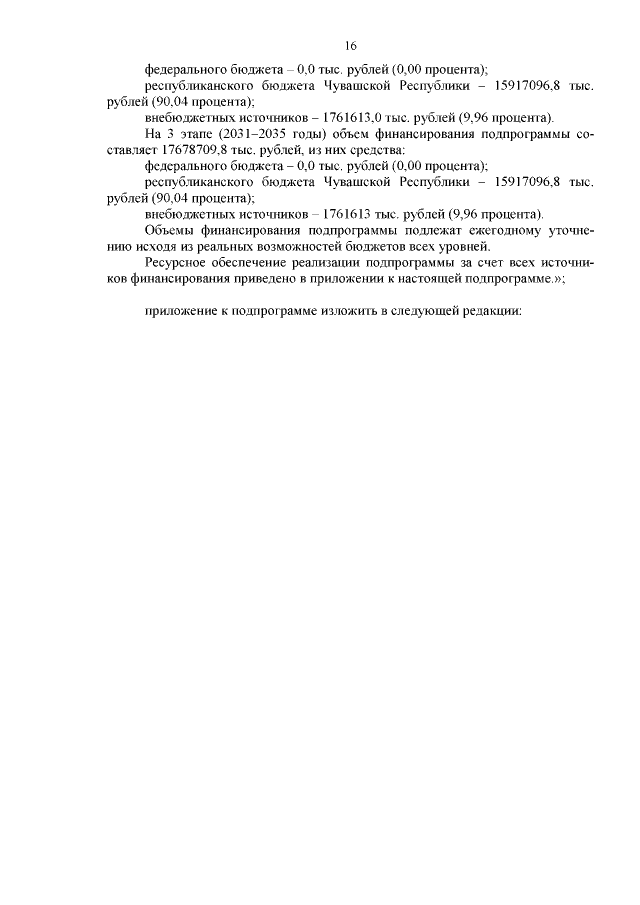 16

федерального бюджета – 0,0 тыс. рублей (0,00 процента);

республиканского бюджета Чувашской Республики – 15917096,8 тыс. рублей (90,04 процента);

внебюджетных источников – 1761613,0 тыс. рублей (9,96 процента).

На 3 этапе (2031–2035 годы) объем финансирования подпрограммы составляет 17678709,8 тыс. рублей, из них средства:

федерального бюджета – 0,0 тыс. рублей (0,00 процента);

республиканского бюджета Чувашской Республики – 15917096,8 тыс. рублей (90,04 процента);

внебюджетных источников – 1761613 тыс. рублей (9,96 процента).

Объемы финансирования подпрограммы подлежат ежегодному уточнению исходя из реальных возможностей бюджетов всех уровней.

Ресурсное обеспечение реализации подпрограммы за счет всех источников финансирования приведено в приложении к настоящей подпрограмме.»;

приложение к подпрограмме изложить в следующей редакции: